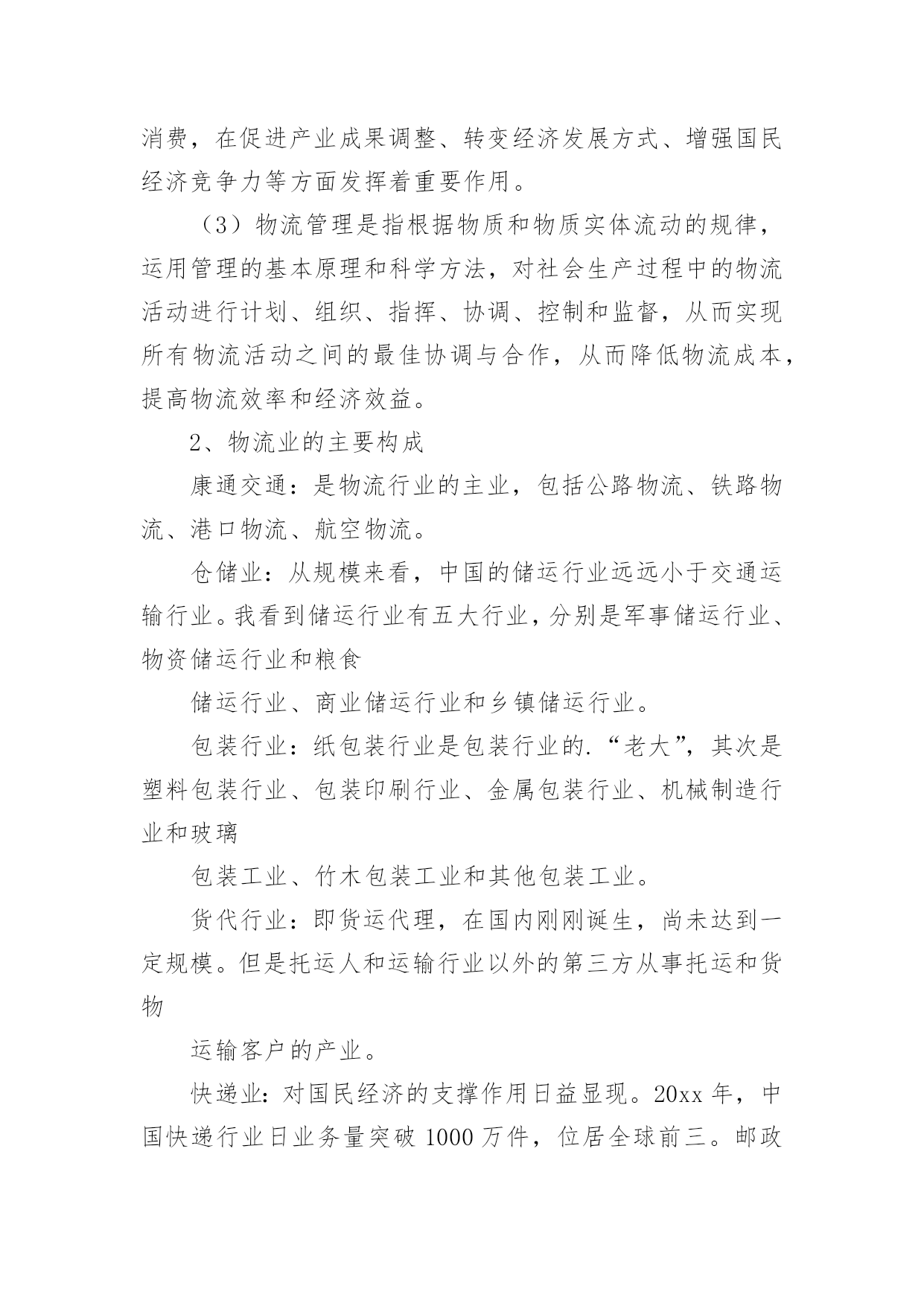 消费，在促进产业成果调整、转变经济发展方式、增强国民经济竞争力等方面发挥着重要作用。

（3）物流管理是指根据物质和物质实体流动的规律，运用管理的基本原理和科学方法，对社会生产过程中的物流活动进行计划、组织、指挥、协调、控制和监督，从而实现所有物流活动之间的最佳协调与合作，从而降低物流成本，提高物流效率和经济效益。

2、物流业的主要构成

康通交通：是物流行业的主业，包括公路物流、铁路物流、港口物流、航空物流。

仓储业：从规模来看，中国的储运行业远远小于交通运输行业。我看到储运行业有五大行业，分别是军事储运行业、物资储运行业和粮食

储运行业、商业储运行业和乡镇储运行业。

包装行业：纸包装行业是包装行业的.“老大”，其次是塑料包装行业、包装印刷行业、金属包装行业、机械制造行业和玻璃

包装工业、竹木包装工业和其他包装工业。

货代行业：即货运代理，在国内刚刚诞生，尚未达到一定规模。但是托运人和运输行业以外的第三方从事托运和货物

运输客户的产业。

快递业：对国民经济的支撑作用日益显现。20xx 年，中国快递行业日业务量突破 1000 万件，位居全球前三。邮政